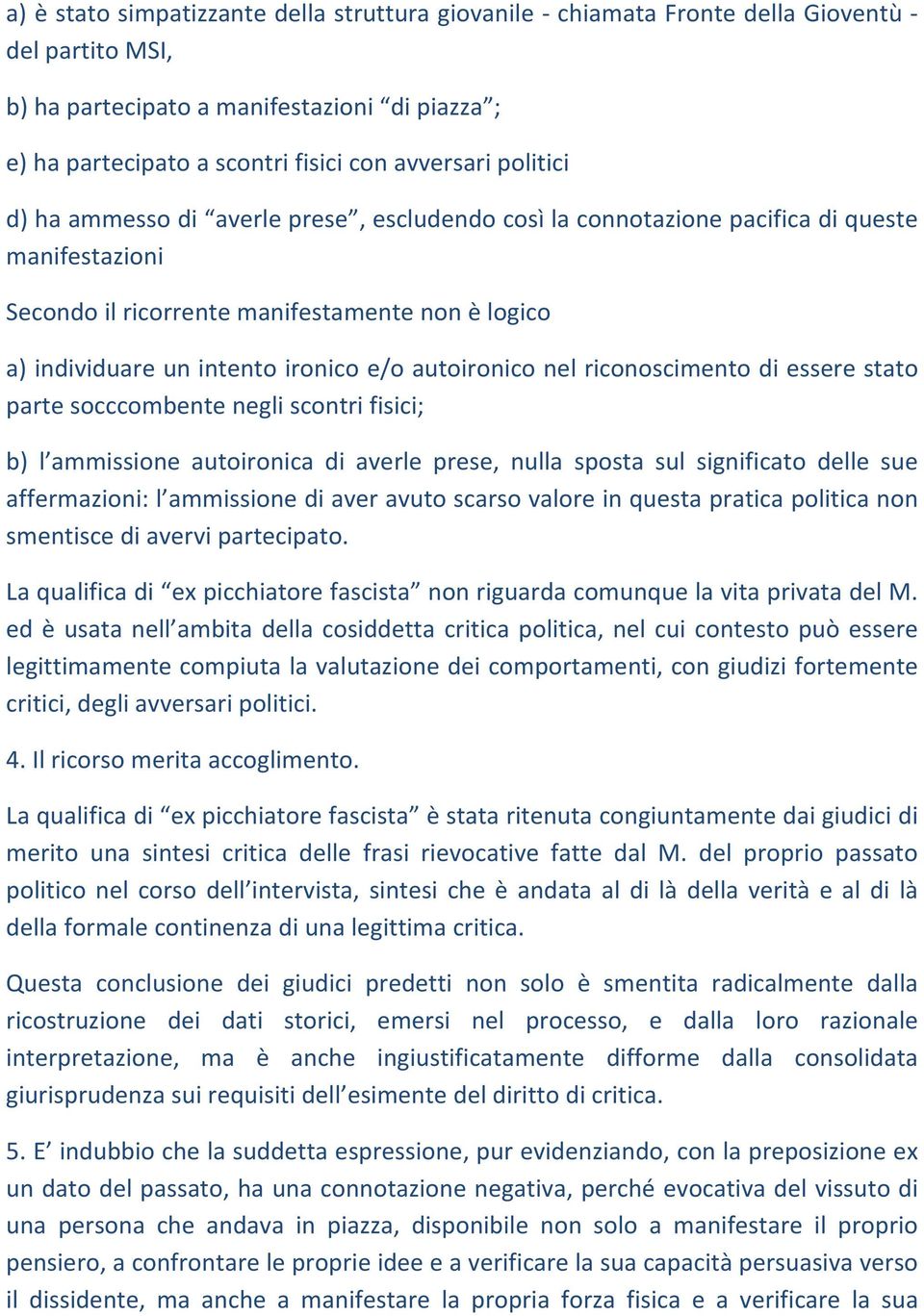 a) è stato simpatizzante della struttura giovanile - chiamata Fronte della Gioventù - del partito MSI,

b) ha partecipato a manifestazioni “di piazza”;

e) ha partecipato a scontri fisici con avversari politici

d) ha ammesso di “averle prese”, escludendo così la connotazione pacifica di queste manifestazioni

Secondo il ricorrente manifestamente non è logico

a) individuare un intento ironico e/o autoironico nel riconoscimento di essere stato parte socccombente negli scontri fisici;

b) l’ammissione autoironica di averle prese, nulla sposta sul significato delle sue affermazioni: l’ammissione di aver avuto scarso valore in questa pratica politica non smentisce di avervi partecipato.

La qualifica di “ex picchiatore fascista” non riguarda comunque la vita privata del M. ed è usata nell’ambita della cosiddetta critica politica, nel cui contesto può essere legittimamente compiuta la valutazione dei comportamenti, con giudizi fortemente critici, degli avversari politici.

4. Il ricorso merita accoglimento.

La qualifica di “ex picchiatore fascista” è stata ritenuta congiuntamente dai giudici di merito una sintesi critica delle frasi rievocative fatte dal M. del proprio passato politico nel corso dell’intervista, sintesi che è andata al di là della verità e al di là della formale continenza di una legittima critica.

Questa conclusione dei giudici predetti non solo è smentita radicalmente dalla ricostruzione dei dati storici, emersi nel processo, e dalla loro razionale interpretazione, ma è anche ingiustificatamente difforme dalla consolidata giurisprudenza sui requisiti dell’esimente del diritto di critica.

5. E’ indubbio che la suddetta espressione, pur evidenziando, con la preposizione ex un dato del passato, ha una connotazione negativa, perché evocativa del vissuto di una persona che andava in piazza, disponibile non solo a manifestare il proprio pensiero, a confrontare le proprie idee e a verificare la sua capacità persuasiva verso il dissidente, ma anche a manifestare la propria forza fisica e a verificare la sua